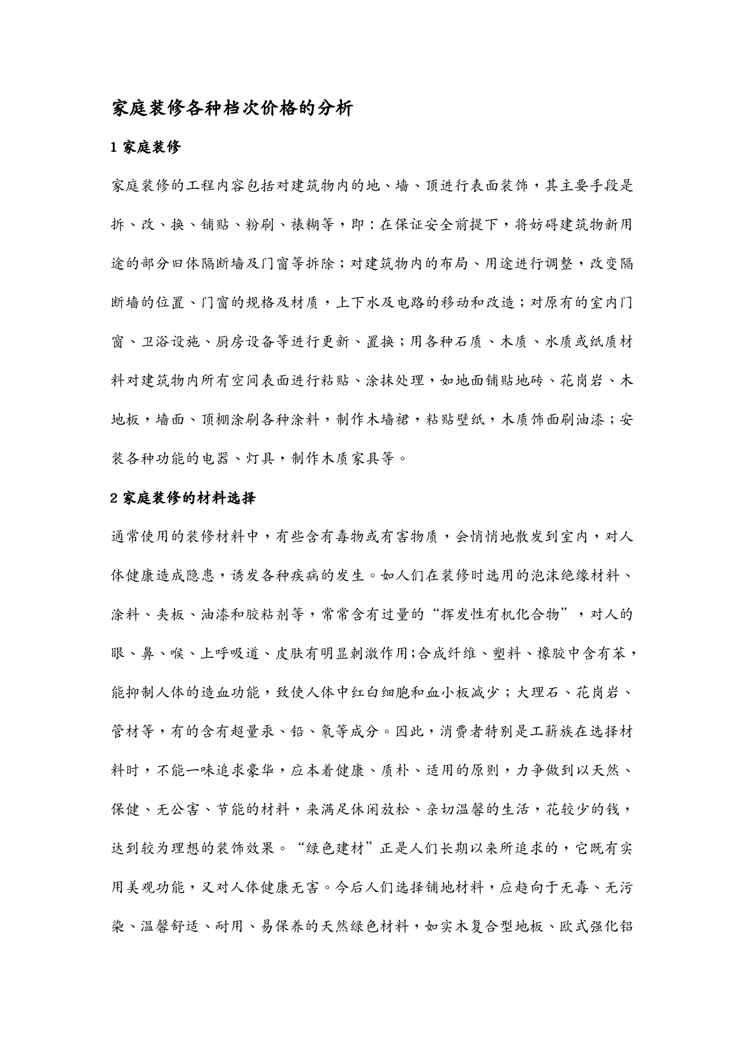 家庭装修各种档次价格的分析

1 家庭装修

家庭装修的工程内容包括对建筑物内的地、墙、顶进行表面装饰，其主要手段是拆、改、换、铺贴、粉刷、裱糊等，即：在保证安全前提下，将妨碍建筑物新用途的部分旧体隔断墙及门窗等拆除；对建筑物内的布局、用途进行调整，改变隔断墙的位置、门窗的规格及材质，上下水及电路的移动和改造；对原有的室内门窗、卫浴设施、厨房设备等进行更新、置换；用各种石质、木质、水质或纸质材料对建筑物内所有空间表面进行粘贴、涂抹处理，如地面铺贴地砖、花岗岩、木地板，墙面、顶棚涂刷各种涂料，制作木墙裙，粘贴壁纸，木质饰面刷油漆；安装各种功能的电器、灯具，制作木质家具等。

2 家庭装修的材料选择

通常使用的装修材料中，有些含有毒物或有害物质，会悄悄地散发到室内，对人体健康造成隐患，诱发各种疾病的发生。如人们在装修时选用的泡沫绝缘材料、涂料、夹板、油漆和胶粘剂等，常常含有过量的“挥发性有机化合物”，对人的眼、鼻、喉、上呼吸道、皮肤有明显刺激作用;合成纤维、塑料、橡胶中含有苯，能抑制人体的造血功能，致使人体中红白细胞和血小板减少；大理石、花岗岩、管材等，有的含有超量汞、铅、氡等成分。因此，消费者特别是工薪族在选择材料时，不能一味追求豪华，应本着健康、质朴、适用的原则，力争做到以天然、保健、无公害、节能的材料，来满足休闲放松、亲切温馨的生活，花较少的钱，达到较为理想的装饰效果。“绿色建材”正是人们长期以来所追求的，它既有实用美观功能，又对人体健康无害。今后人们选择铺地材料，应趋向于无毒、无污染、温馨舒适、耐用、易保养的天然绿色材料，如实木复合型地板、欧式强化铝